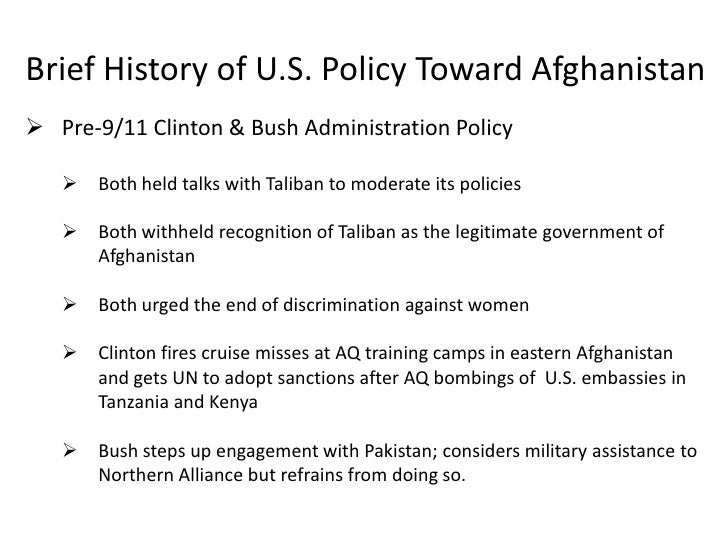 Brief History of U.S. Policy Toward Afghanistan

➢ Pre-9/11 Clinton & Bush Administration Policy

➢ Both held talks with Taliban to moderate its policies

➢ Both withheld recognition of Taliban as the legitimate government of Afghanistan

➢ Both urged the end of discrimination against women

➢ Clinton fires cruise misses at AQ training camps in eastern Afghanistan and gets UN to adopt sanctions after AQ bombings of U.S. embassies in Tanzania and Kenya

➢ Bush steps up engagement with Pakistan; considers military assistance to Northern Alliance but refrains from doing so.